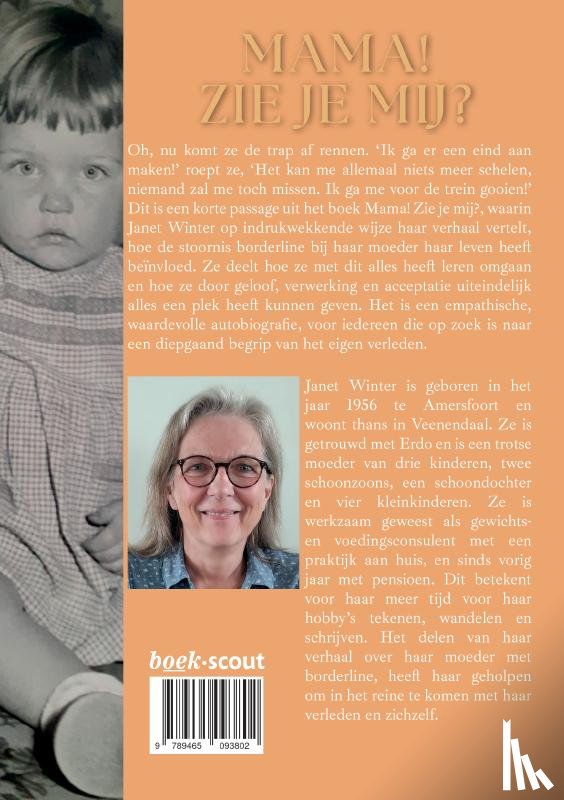 MAMA!
ZIE JE MIJ?

Oh, nu komt ze de trap af rennen. 'Ik ga er een eind aan maken!' roept ze, 'Het kan me allemaal niets meer schelen, niemand zal me toch missen. Ik ga me voor de trein gooien!' Dit is een korte passage uit het boek Mama! Zie je mij?, waarin Janet Winter op indrukwekkende wijze haar verhaal vertelt, hoe de stoornis borderline bij haar moeder haar leven heeft beïnvloed. Ze deelt hoe ze met dit alles heeft leren omgaan en hoe ze door geloof, verwerking en acceptatie uiteindelijk alles een plek heeft kunnen geven. Het is een empathische, waardevolle autobiografie, voor iedereen die op zoek is naar een diepgaand begrip van het eigen verleden.

Janet Winter is geboren in het jaar 1956 te Amersfoort en woont thans in Veenendaal. Ze is getrouwd met Erdo en is een trotse moeder van drie kinderen, twee schoonzoons, een schoondochter en vier kleinkinderen. Ze is werkzaam geweest als gewichts- en voedingsconsulent met een praktijk aan huis, en sinds vorig jaar met pensioen. Dit betekent voor haar meer tijd voor haar hobby's tekenen, wandelen en schrijven. Het delen van haar verhaal over haar moeder met borderline, heeft haar geholpen om in het reine te komen met haar verleden en zichzelf.

boek·scout

9 789465 093802